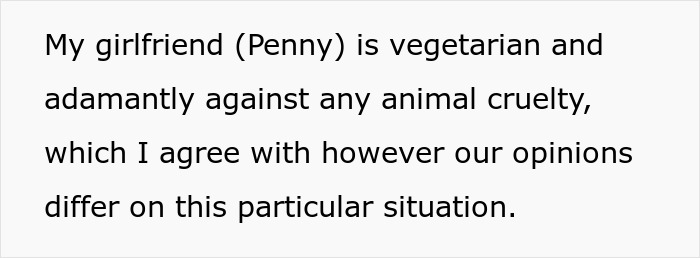 My girlfriend (Penny) is vegetarian and adamantly against any animal cruelty, which I agree with however our opinions differ on this particular situation.